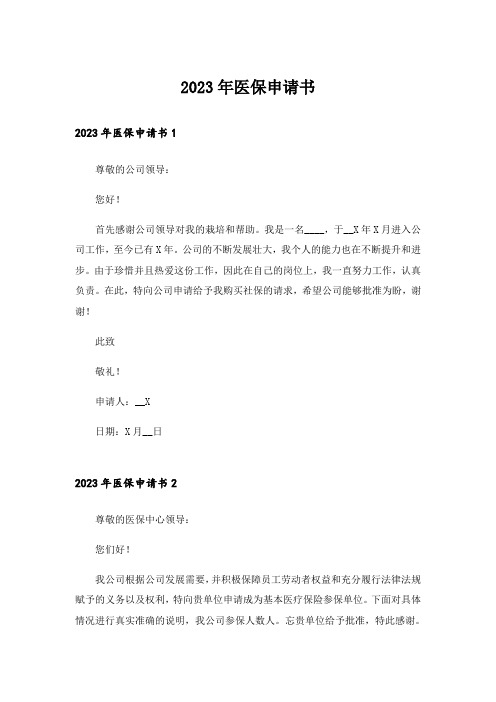 2023年医保申请书

2023年医保申请书1

尊敬的公司领导：

您好！

首先感谢公司领导对我的栽培和帮助。我是一名____，于__X年X月进入公司工作，至今已有X年。公司的不断发展壮大，我个人的能力也在不断提升和进步。由于珍惜并且热爱这份工作，因此在自己的岗位上，我一直努力工作，认真负责。在此，特向公司申请给予我购买社保的请求，希望公司能够批准为盼，谢谢！

此致

敬礼！

申请人：__X

日期：X月__日

2023年医保申请书2

尊敬的医保中心领导：

您们好！

我公司根据公司发展需要，并积极保障员工劳动者权益和充分履行法律法规赋予的义务以及权利，特向贵单位申请成为基本医疗保险参保单位。下面对具体情况进行真实准确的说明，我公司参保人数人。忘贵单位给予批准，特此感谢。